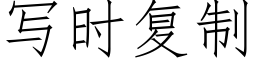 写时复制